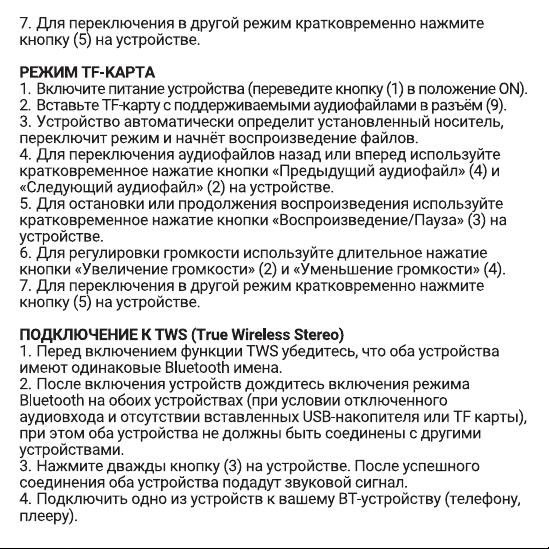 7. Для переключения в другой режим кратковременно нажмите кнопку (5) на устройстве.

РЕЖИМ TF-КАРТА
1. Включите питание устройства (переведите кнопку (1) в положение ON).
2. Вставьте TF-карту с поддерживаемыми аудиофайлами в разъём (9).
3. Устройство автоматически определит установленный носитель, переключит режим и начнёт воспроизведение файлов.
4. Для переключения аудиофайлов назад или вперед используйте кратковременное нажатие кнопки «Предыдущий аудиофайл» (4) и «Следующий аудиофайл» (2) на устройстве.
5. Для остановки или продолжения воспроизведения используйте кратковременное нажатие кнопки «Воспроизведение/Пауза» (3) на устройстве.
6. Для регулировки громкости используйте длительное нажатие кнопки «Увеличение громкости» (2) и «Уменьшение громкости» (4).
7. Для переключения в другой режим кратковременно нажмите кнопку (5) на устройстве.

ПОДКЛЮЧЕНИЕ К TWS (True Wireless Stereo)
1. Перед включением функции TWS убедитесь, что оба устройства имеют одинаковые Bluetooth имена.
2. После включения устройств дождитесь включения режима Bluetooth на обоих устройствах (при условии отключенного аудиовхода и отсутствии вставленных USB-накопителя или TF карты), при этом оба устройства не должны быть соединены с другими устройствами.
3. Нажмите дважды кнопку (3) на устройстве. После успешного соединения оба устройства подадут звуковой сигнал.
4. Подключить одно из устройств к вашему BT-устройству (телефону, плееру).